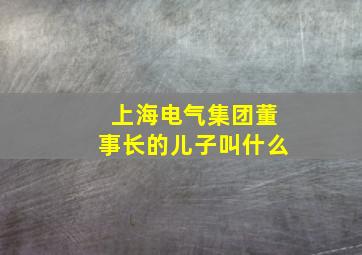 上海电气集团董事长的儿子叫什么